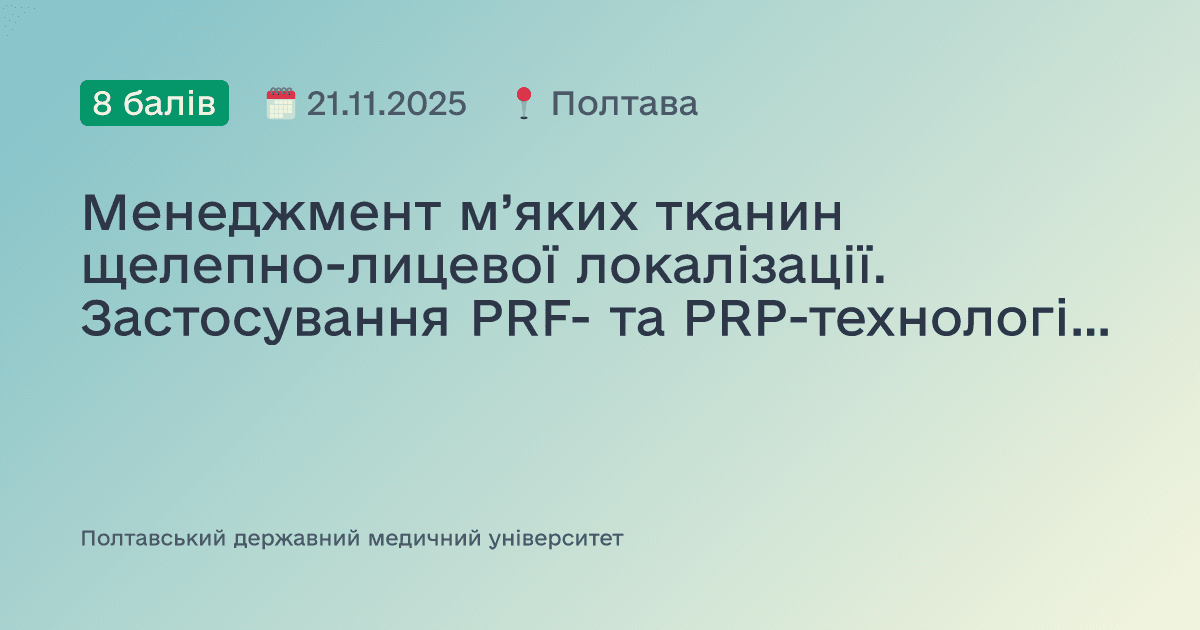 8 балів 21.11.2025 Полтава

Менеджмент м’яких тканин щелепно-лицевої локалізації. Застосування PRF- та PRP-технологі...

Полтавський державний медичний університет